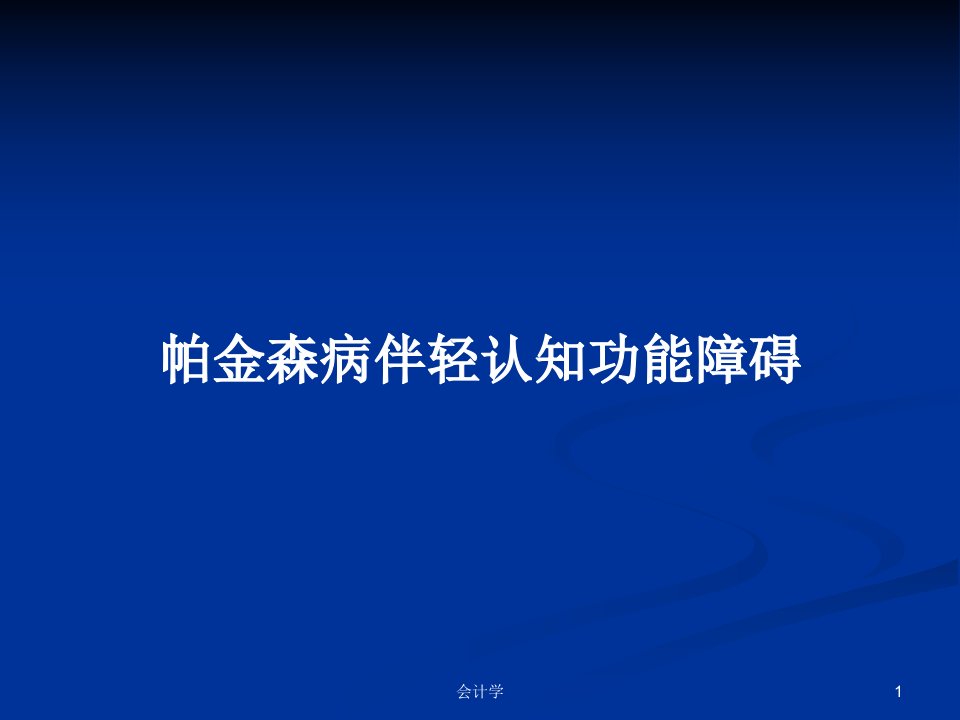 帕金森病伴轻认知功能障碍

会计学

1